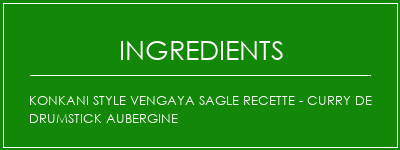 INGREDIENTS

KONKANI STYLE VENGAYA SAGLE RECETTE - CURRY DE DRUMSTICK AUBERGINE